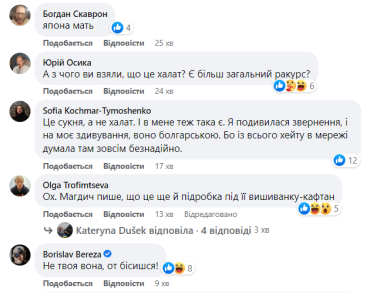 Богдан Скаврон
япона мать
4
Подобається Відповісти 25 хв

Юрій Осика
А з чого ви взяли, що це халат? Є більш загальний ракурс?
6
Подобається Відповісти 24 хв

Sofia Kochmar-Tymoshenko
Це сукня, а не халат. І в мене теж така є. Я подивилася звернення, і на моє здивування, воно болгарською. Бо із всього хейту в мережі думала там зовсім безнадійно.
12
Подобається Відповісти 17 хв

Olga Trofimtseva
Ох. Магдич пише, що це ще й підробка під її вишиванку-кафтан
5
Подобається Відповісти 13 хв Відредаговано

Kateryna Dušek відповіла · 4 відповіді 3 хв

Borislav Bereza
Не твоя вона, от бісишся!
8
Подобається Відповісти 9 хв